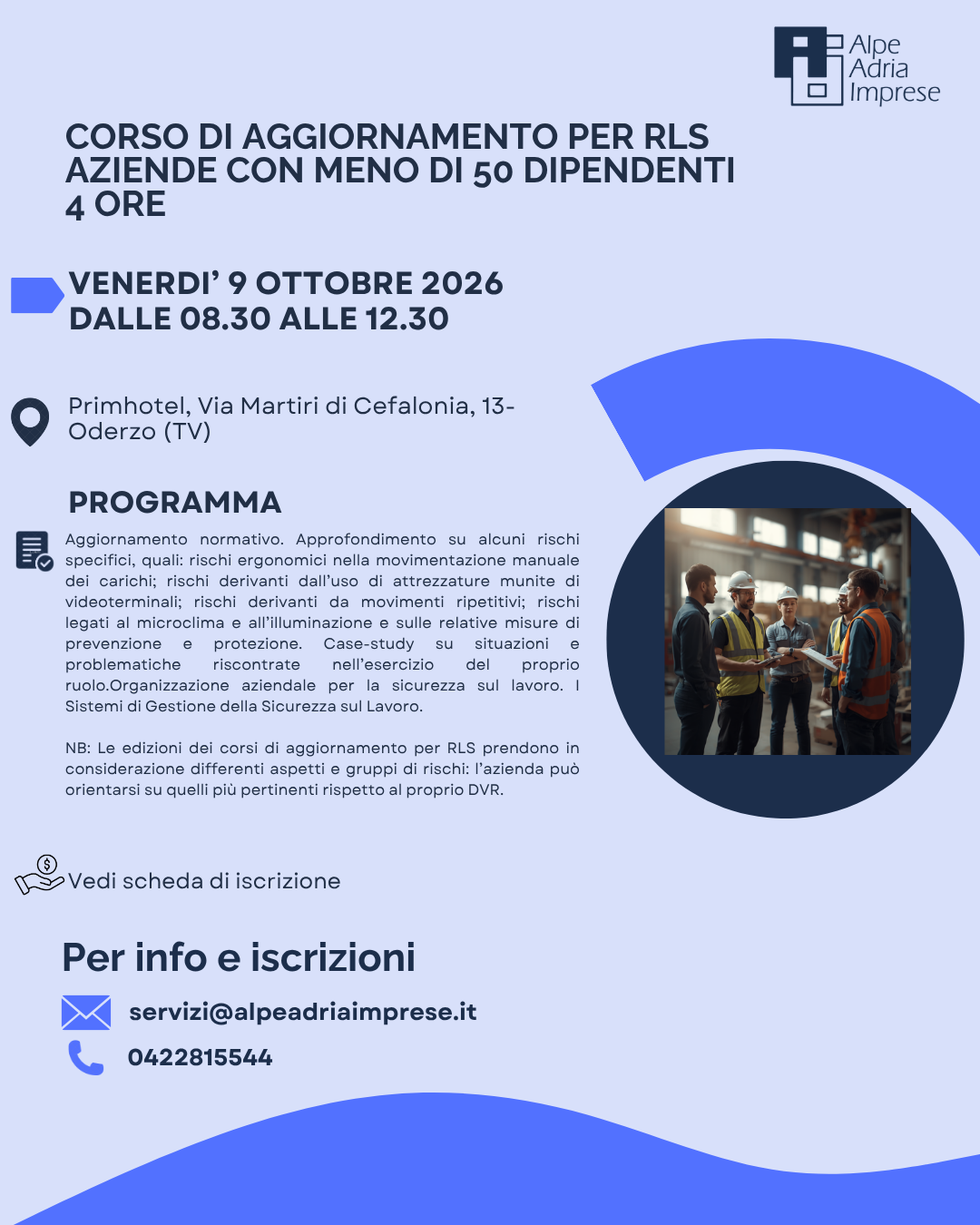 Alpe
Adria
Imprese

CORSO DI AGGIORNAMENTO PER RLS
AZIENDE CON MENO DI 50 DIPENDENTI
4 ORE

VENERDI' 9 OTTOBRE 2026
DALLE 08.30 ALLE 12.30

Primhotel, Via Martiri di Cefalonia, 13- Oderzo (TV)

PROGRAMMA

Aggiornamento normativo. Approfondimento su alcuni rischi specifici, quali: rischi ergonomici nella movimentazione manuale dei carichi; rischi derivanti dall'uso di attrezzature munite di videoterminali; rischi derivanti da movimenti ripetitivi; rischi legati al microclima e all'illuminazione e sulle relative misure di prevenzione e protezione. Case-study su situazioni e problematiche riscontrate nell'esercizio del proprio ruolo.Organizzazione aziendale per la sicurezza sul lavoro. I Sistemi di Gestione della Sicurezza sul Lavoro.

NB: Le edizioni dei corsi di aggiornamento per RLS prendono in considerazione differenti aspetti e gruppi di rischi: l'azienda può orientarsi su quelli più pertinenti rispetto al proprio DVR.

Vedi scheda di iscrizione

Per info e iscrizioni

servizi@alpeadriaimprese.it

0422815544